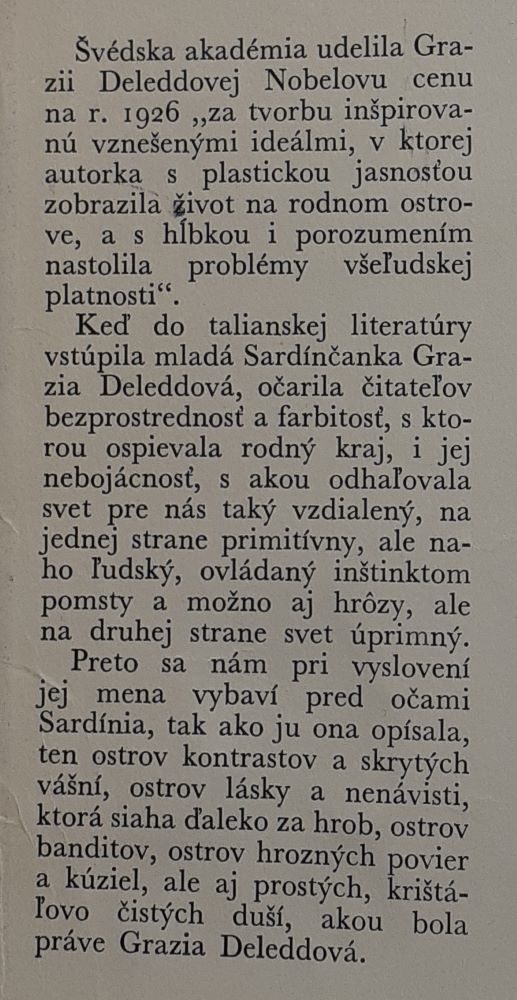 Švédska akadémia udelila Grazii Deleddovej Nobelovu cenu na r. 1926 „za tvorbu inšpirovanú vznešenými ideálmi, v ktorej autorka s plastickou jasnosťou zobrazila život na rodnom ostrove, a s hĺbkou i porozumením nastolila problémy všeľudskej platnosti“.

Keď do talianskej literatúry vstúpila mladá Sardínčanka Grazia Deleddová, očarila čitateľov bezprostrednosť a farbitosť, s ktorou ospievala rodný kraj, i jej nebojácnosť, s akou odhaľovala svet pre nás taký vzdialený, na jednej strane primitívny, ale naho ľudský, ovládaný inštinktom pomsty a možno aj hrôzy, ale na druhej strane svet úprimný.

Preto sa nám pri vyslovení jej mena vybaví pred očami Sardínia, tak ako ju ona opísala, ten ostrov kontrastov a skrytých vášní, ostrov lásky a nenávisti, ktorá siaha ďaleko za hrob, ostrov banditov, ostrov hrozných povier a kúziel, ale aj prostých, krištáľovo čistých duší, akou bola práve Grazia Deleddová.